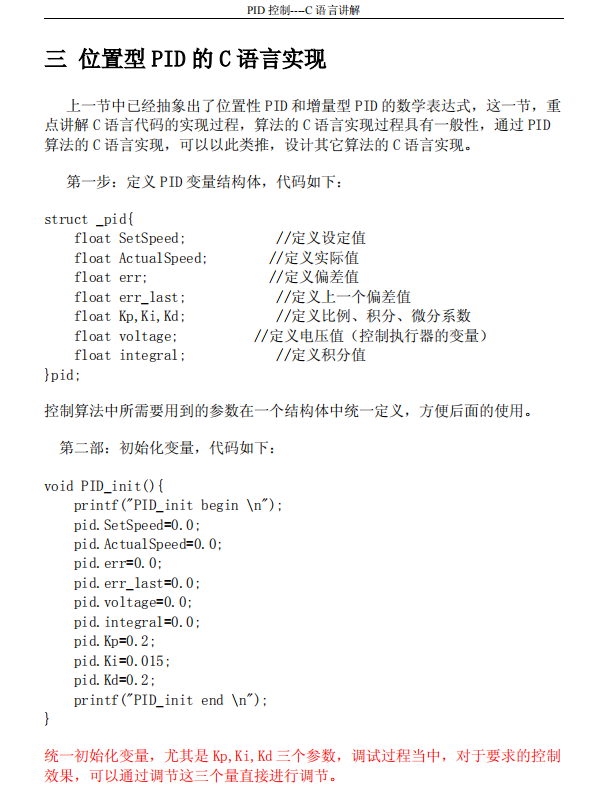 PID 控制---C 语言讲解

三 位置型 PID 的 C 语言实现

上一节中已经抽象出了位置性 PID 和增量型 PID 的数学表达式，这一节，重点讲解 C 语言代码的实现过程，算法的 C 语言实现过程具有一般性，通过 PID 算法的 C 语言实现，可以以此类推，设计其它算法的 C 语言实现。

第一步：定义 PID 变量结构体，代码如下：

struct _pid{
    float SetSpeed;            //定义设定值
    float ActualSpeed;        //定义实际值
    float err;                //定义偏差值
    float err_last;            //定义上一个偏差值
    float Kp,Ki,Kd;            //定义比例、积分、微分系数
    float voltage;          //定义电压值（控制执行器的变量）
    float integral;            //定义积分值
}pid;

控制算法中所需要用到的参数在一个结构体中统一定义，方便后面的使用。

第二部：初始化变量，代码如下：

void PID_init(){
    printf("PID_init begin \n");
    pid.SetSpeed=0.0;
    pid.ActualSpeed=0.0;
    pid.err=0.0;
    pid.err_last=0.0;
    pid.voltage=0.0;
    pid.integral=0.0;
    pid.Kp=0.2;
    pid.Ki=0.015;
    pid.Kd=0.2;
    printf("PID_init end \n");
}

统一初始化变量，尤其是 Kp,Ki,Kd 三个参数，调试过程当中，对于要求的控制效果，可以通过调节这三个量直接进行调节。